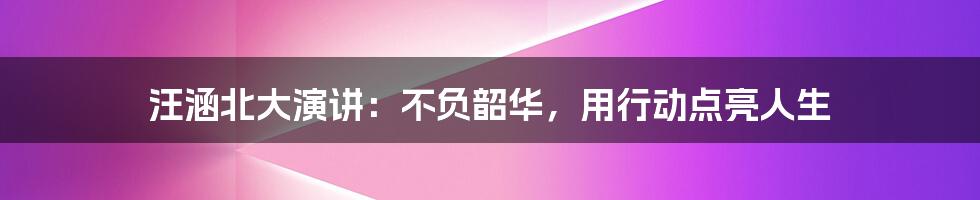 汪涵北大演讲：不负韶华，用行动点亮人生